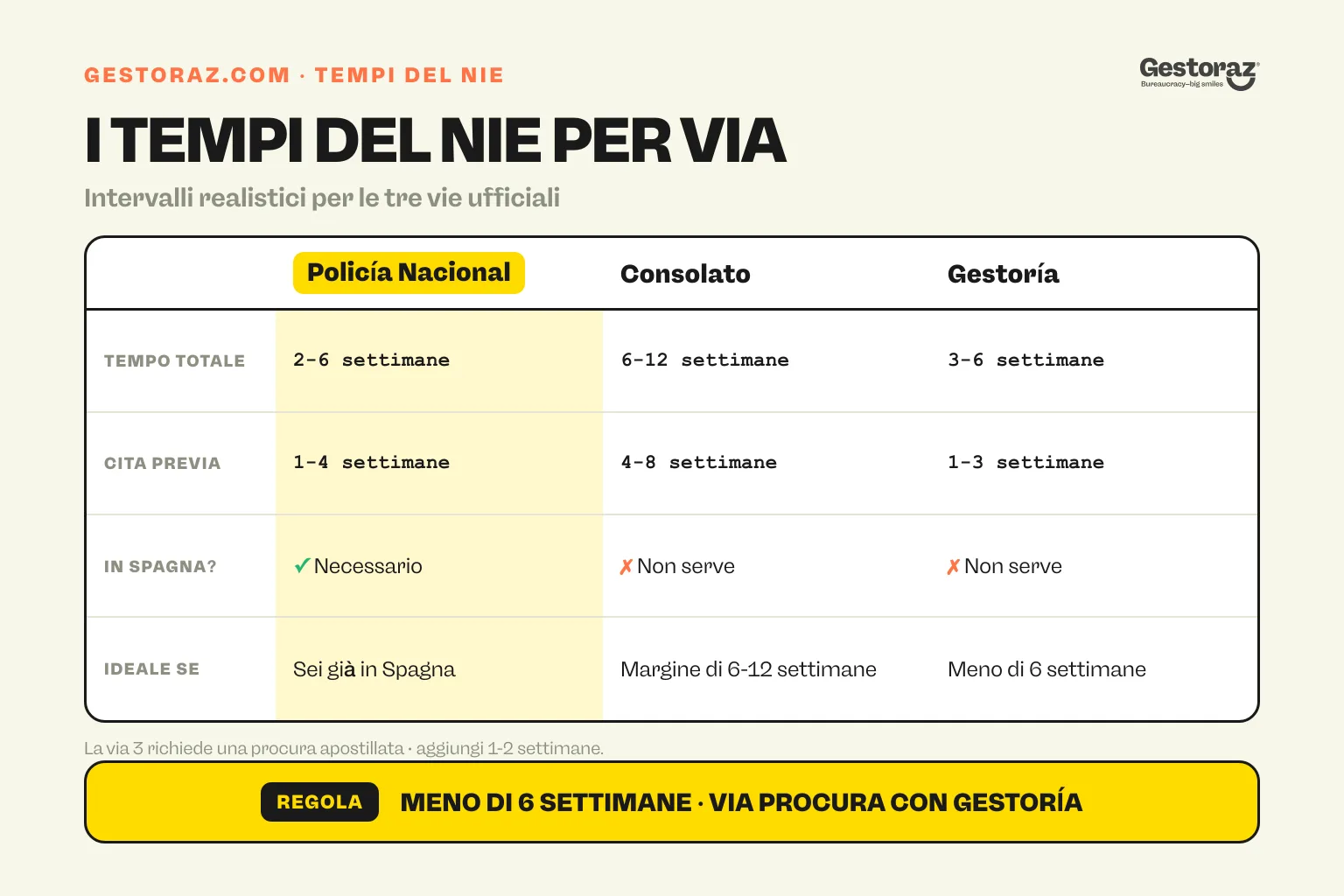 GESTORAZ.COM · TEMPI DEL NIE

Gestoraz
Bureaucracy–big smiles

I TEMPI DEL NIE PER VIA

Intervalli realistici per le tre vie ufficiali

| | Policía Nacional | Consolato | Gestoría |
|---|---|---|---|
| TEMPO TOTALE | 2-6 settimane | 6-12 settimane | 3-6 settimane |
| CITA PREVIA | 1-4 settimane | 4-8 settimane | 1-3 settimane |
| IN SPAGNA? | ✓ Necessario | ✗ Non serve | ✗ Non serve |
| IDEALE SE | Sei già in Spagna | Margine di 6-12 settimane | Meno di 6 settimane |

La via 3 richiede una procura apostillata · aggiungi 1-2 settimane.

REGOLA MENO DI 6 SETTIMANE · VIA PROCURA CON GESTORÍA